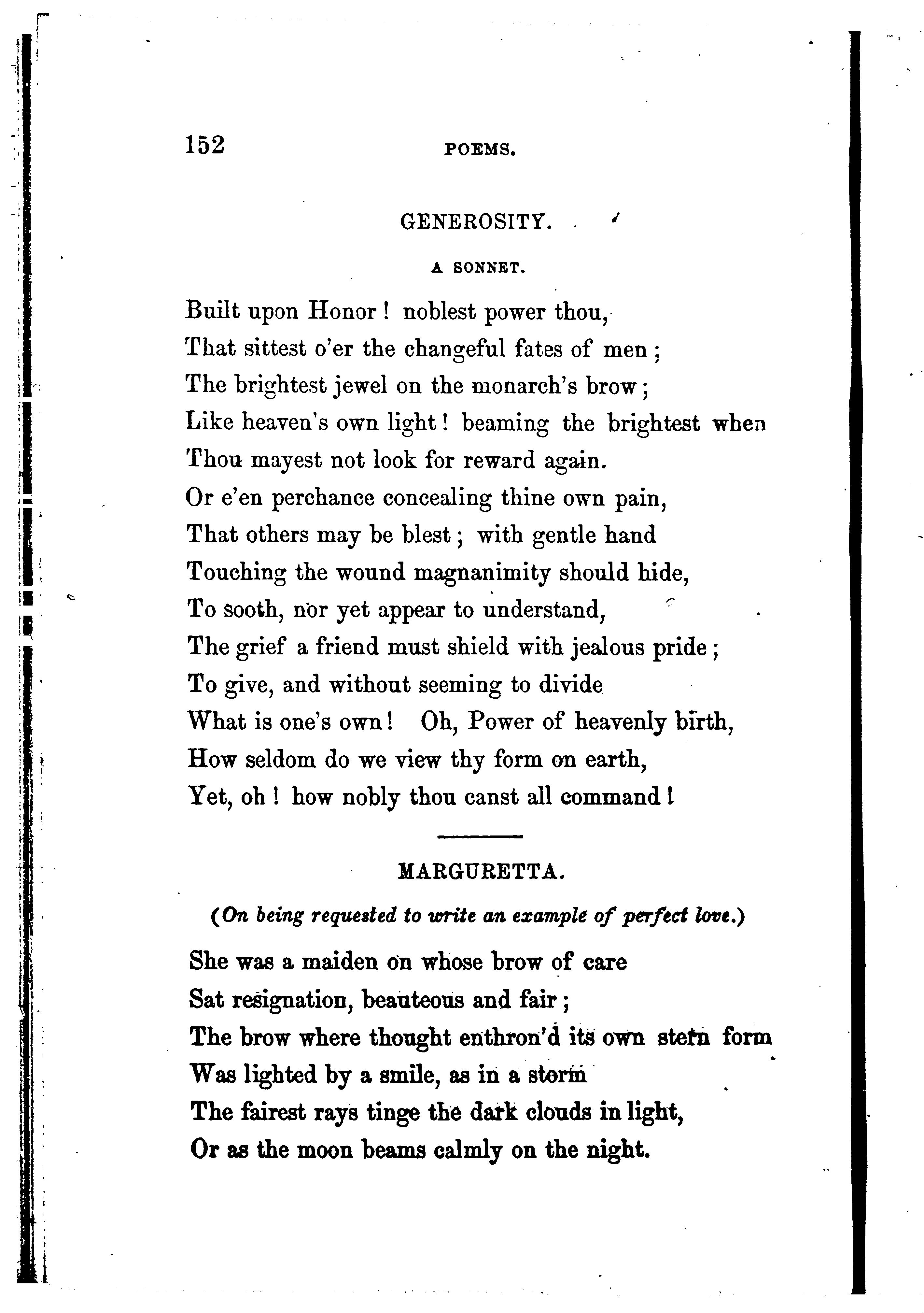 152 POEMS.

GENEROSITY.

A SONNET.

Built upon Honor! noblest power thou,
That sittest o'er the changeful fates of men;
The brightest jewel on the monarch's brow;
Like heaven's own light! beaming the brightest when
Thou mayest not look for reward again.
Or e'en perchance concealing thine own pain,
That others may be blest; with gentle hand
Touching the wound magnanimity should hide,
To sooth, nor yet appear to understand,
The grief a friend must shield with jealous pride;
To give, and without seeming to divide
What is one's own! Oh, Power of heavenly birth,
How seldom do we view thy form on earth,
Yet, oh! how nobly thou canst all command!

MARGURETTA.

(On being requested to write an example of perfect love.)

She was a maiden on whose brow of care
Sat resignation, beauteous and fair;
The brow where thought enthron'd its own stern form
Was lighted by a smile, as in a storm
The fairest rays tinge the dark clouds in light,
Or as the moon beams calmly on the night.